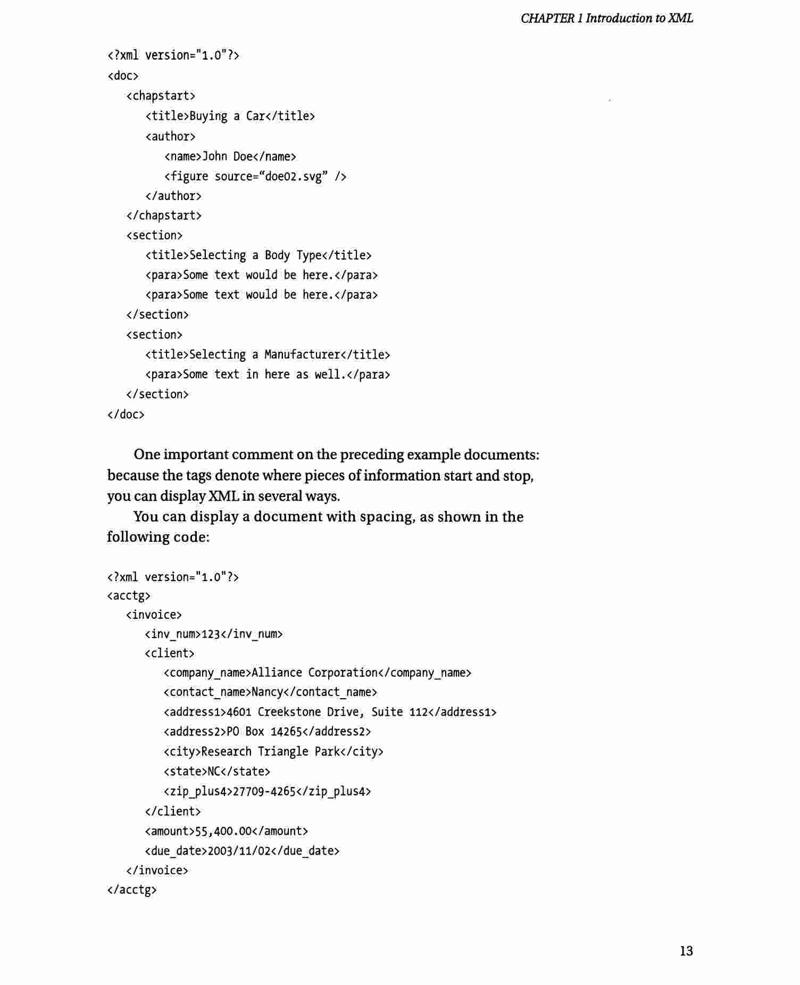 CHAPTER 1 Introduction to XML

<?xml version="1.0"?>
<doc>
<chapstart>
<title>Buying a Car</title>
<author>
<name>John Doe</name>
<figure source="doe02.svg" />
</author>
</chapstart>
<section>
<title>Selecting a Body Type</title>
<para>Some text would be here.</para>
<para>Some text would be here.</para>
</section>
<section>
<title>Selecting a Manufacturer</title>
<para>Some text in here as well.</para>
</section>
</doc>

One important comment on the preceding example documents: because the tags denote where pieces of information start and stop, you can display XML in several ways.

You can display a document with spacing, as shown in the following code:

<?xml version="1.0"?>
<acctg>
<invoice>
<inv_num>123</inv_num>
<client>
<company_name>Alliance Corporation</company_name>
<contact_name>Nancy</contact_name>
<address1>4601 Creekstone Drive, Suite 112</address1>
<address2>PO Box 14265</address2>
<city>Research Triangle Park</city>
<state>NC</state>
<zip_plus4>27709-4265</zip_plus4>
</client>
<amount>55,400.00</amount>
<due_date>2003/11/02</due_date>
</invoice>
</acctg>

13